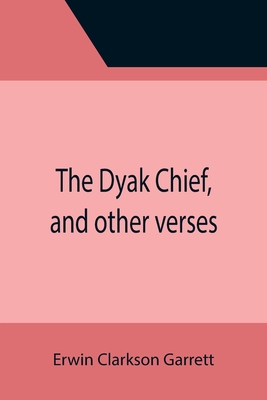 The Dyak Chief, and other verses

Erwin Clarkson Garrett